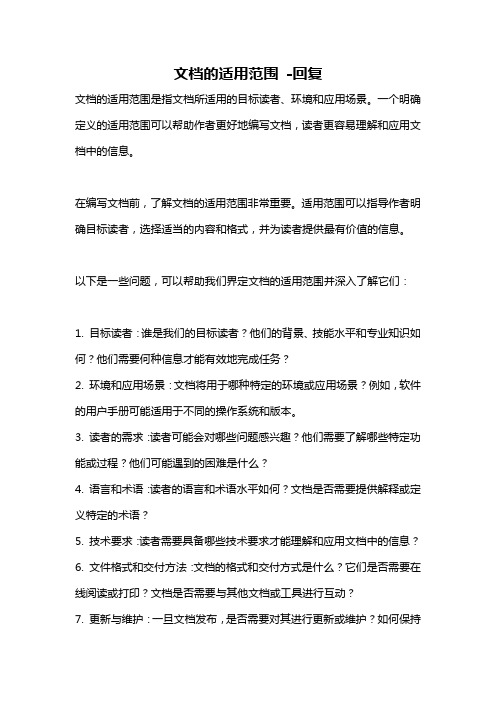 文档的适用范围 -回复

文档的适用范围是指文档所适用的目标读者、环境和应用场景。一个明确定义的适用范围可以帮助作者更好地编写文档，读者更容易理解和应用文档中的信息。

在编写文档前，了解文档的适用范围非常重要。适用范围可以指导作者明确目标读者，选择适当的内容和格式，并为读者提供最有价值的信息。

以下是一些问题，可以帮助我们界定文档的适用范围并深入了解它们：

1. 目标读者：谁是我们的目标读者？他们的背景、技能水平和专业知识如何？他们需要何种信息才能有效地完成任务？
2. 环境和应用场景：文档将用于哪种特定的环境或应用场景？例如，软件的用户手册可能适用于不同的操作系统和版本。
3. 读者的需求：读者可能会对哪些问题感兴趣？他们需要了解哪些特定功能或过程？他们可能遇到的困难是什么？
4. 语言和术语：读者的语言和术语水平如何？文档是否需要提供解释或定义特定的术语？
5. 技术要求：读者需要具备哪些技术要求才能理解和应用文档中的信息？
6. 文件格式和交付方法：文档的格式和交付方式是什么？它们是否需要在线阅读或打印？文档是否需要与其他文档或工具进行互动？
7. 更新与维护：一旦文档发布，是否需要对其进行更新或维护？如何保持